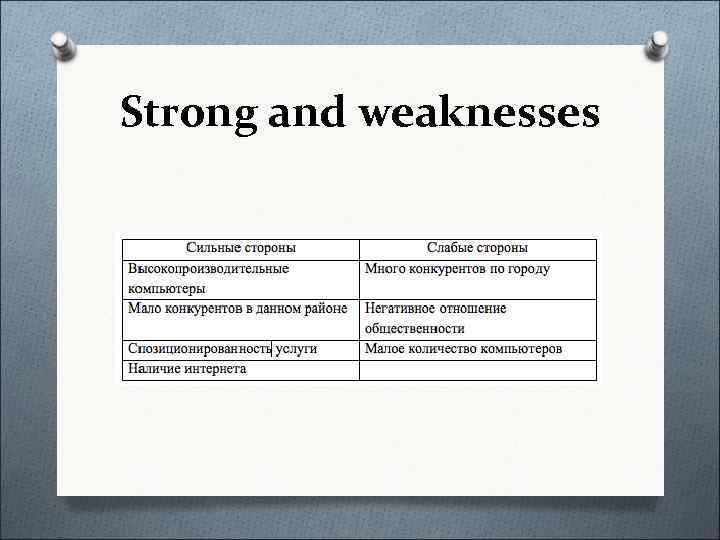 Strong and weaknesses

| Сильные стороны | Слабые стороны |
|---|---|
| Высокопроизводительные компьютеры | Много конкурентов по городу |
| Мало конкурентов в данном районе | Негативное отношение общественности |
| Спозиционированность услуги | Малое количество компьютеров |
| Наличие интернета | |